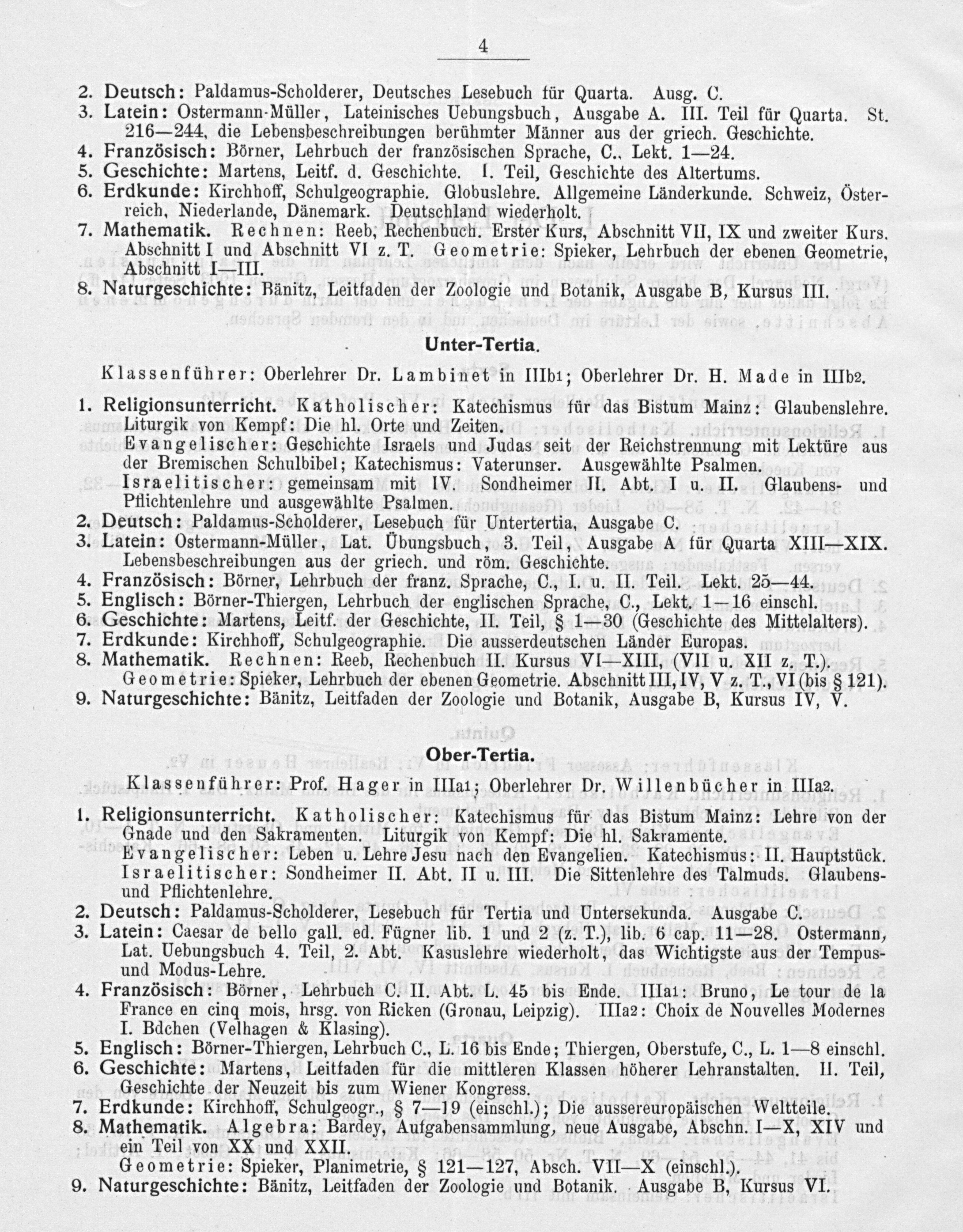 4

2. Deutsch: Paldamus-Scholderer, Deutsches Lesebuch für Quarta. Ausg. C.
3. Latein: Ostermann-Müller, Lateinisches Uebungsbuch, Ausgabe A. III. Teil für Quarta. St. 216—244, die Lebensbeschreibungen berühmter Männer aus der griech. Geschichte.
4. Französisch: Börner, Lehrbuch der französischen Sprache, C., Lekt. 1—24.
5. Geschichte: Martens, Leitf. d. Geschichte. I. Teil, Geschichte des Altertums.
6. Erdkunde: Kirchhoff, Schulgeographie. Globuslehre. Allgemeine Länderkunde. Schweiz, Österreich, Niederlande, Dänemark. Deutschland wiederholt.
7. Mathematik. Rechnen: Reeb, Rechenbuch. Erster Kurs, Abschnitt VII, IX und zweiter Kurs. Abschnitt I und Abschnitt VI z. T. Geometrie: Spieker, Lehrbuch der ebenen Geometrie, Abschnitt I—III.
8. Naturgeschichte: Bänitz, Leitfaden der Zoologie und Botanik, Ausgabe B, Kursus III.

Unter-Tertia.

Klassenführer: Oberlehrer Dr. Lambinet in IIIb1; Oberlehrer Dr. H. Made in IIIb2.

1. Religionsunterricht. Katholischer: Katechismus für das Bistum Mainz: Glaubenslehre. Liturgik von Kempf: Die hl. Orte und Zeiten.
Evangelischer: Geschichte Israels und Judas seit der Reichstrennung mit Lektüre aus der Bremischen Schulbibel; Katechismus: Vaterunser. Ausgewählte Psalmen.
Israelitischer: gemeinsam mit IV. Sondheimer II. Abt. I u. II. Glaubens- und Pflichtenlehre und ausgewählte Psalmen.
2. Deutsch: Paldamus-Scholderer, Lesebuch für Untertertia, Ausgabe C.
3. Latein: Ostermann-Müller, Lat. Übungsbuch, 3. Teil, Ausgabe A für Quarta XIII—XIX. Lebensbeschreibungen aus der griech. und röm. Geschichte.
4. Französisch: Börner, Lehrbuch der franz. Sprache, C., I. u. II. Teil. Lekt. 25—44.
5. Englisch: Börner-Thiergen, Lehrbuch der englischen Sprache, C., Lekt. 1—16 einschl.
6. Geschichte: Martens, Leitf. der Geschichte, II. Teil, § 1—30 (Geschichte des Mittelalters).
7. Erdkunde: Kirchhoff, Schulgeographie. Die ausserdeutschen Länder Europas.
8. Mathematik. Rechnen: Reeb, Rechenbuch II. Kursus VI—XIII, (VII u. XII z. T.).
Geometrie: Spieker, Lehrbuch der ebenen Geometrie. Abschnitt III, IV, V z. T., VI (bis § 121).
9. Naturgeschichte: Bänitz, Leitfaden der Zoologie und Botanik, Ausgabe B, Kursus IV, V.

Ober-Tertia.

Klassenführer: Prof. Hager in IIIa1; Oberlehrer Dr. Willenbücher in IIIa2.

1. Religionsunterricht. Katholischer: Katechismus für das Bistum Mainz: Lehre von der Gnade und den Sakramenten. Liturgik von Kempf: Die hl. Sakramente.
Evangelischer: Leben u. Lehre Jesu nach den Evangelien. Katechismus: II. Hauptstück.
Israelitischer: Sondheimer II. Abt. II u. III. Die Sittenlehre des Talmuds. Glaubens- und Pflichtenlehre.
2. Deutsch: Paldamus-Scholderer, Lesebuch für Tertia und Untersekunda. Ausgabe C.
3. Latein: Caesar de bello gall. ed. Fügner lib. 1 und 2 (z. T.), lib. 6 cap. 11—28. Ostermann, Lat. Uebungsbuch 4. Teil, 2. Abt. Kasuslehre wiederholt, das Wichtigste aus der Tempus- und Modus-Lehre.
4. Französisch: Börner, Lehrbuch C. II. Abt. L. 45 bis Ende. IIIa1: Bruno, Le tour de la France en cinq mois, hrsg. von Ricken (Gronau, Leipzig). IIIa2: Choix de Nouvelles Modernes I. Bdchen (Velhagen & Klasing).
5. Englisch: Börner-Thiergen, Lehrbuch C., L. 16 bis Ende; Thiergen, Oberstufe, C., L. 1—8 einschl.
6. Geschichte: Martens, Leitfaden für die mittleren Klassen höherer Lehranstalten. II. Teil, Geschichte der Neuzeit bis zum Wiener Kongress.
7. Erdkunde: Kirchhoff, Schulgeogr., § 7—19 (einschl.); Die aussereuropäischen Weltteile.
8. Mathematik. Algebra: Bardey, Aufgabensammlung, neue Ausgabe, Abschn. I—X, XIV und ein Teil von XX und XXII.
Geometrie: Spieker, Planimetrie, § 121—127, Absch. VII—X (einschl.).
9. Naturgeschichte: Bänitz, Leitfaden der Zoologie und Botanik. Ausgabe B, Kursus VI.